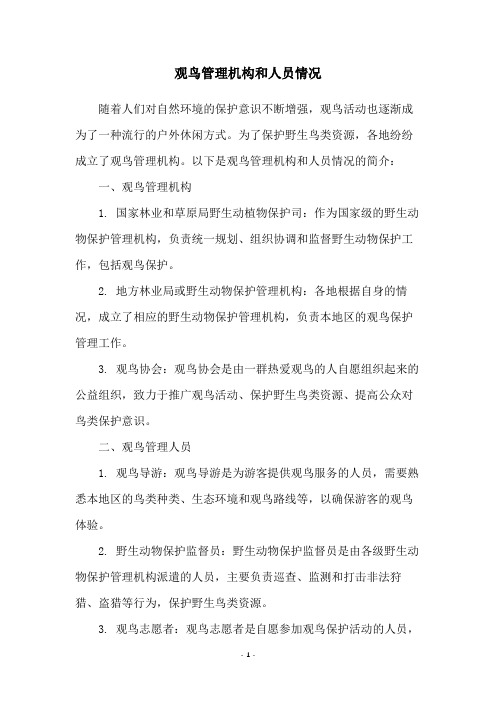 观鸟管理机构和人员情况

随着人们对自然环境的保护意识不断增强，观鸟活动也逐渐成为了一种流行的户外休闲方式。为了保护野生鸟类资源，各地纷纷成立了观鸟管理机构。以下是观鸟管理机构和人员情况的简介：

一、观鸟管理机构

1. 国家林业和草原局野生动植物保护司：作为国家级的野生动物保护管理机构，负责统一规划、组织协调和监督野生动物保护工作，包括观鸟保护。

2. 地方林业局或野生动物保护管理机构：各地根据自身的情况，成立了相应的野生动物保护管理机构，负责本地区的观鸟保护管理工作。

3. 观鸟协会：观鸟协会是由一群热爱观鸟的人自愿组织起来的公益组织，致力于推广观鸟活动、保护野生鸟类资源、提高公众对鸟类保护意识。

二、观鸟管理人员

1. 观鸟导游：观鸟导游是为游客提供观鸟服务的人员，需要熟悉本地区的鸟类种类、生态环境和观鸟路线等，以确保游客的观鸟体验。

2. 野生动物保护监督员：野生动物保护监督员是由各级野生动物保护管理机构派遣的人员，主要负责巡查、监测和打击非法狩猎、盗猎等行为，保护野生鸟类资源。

3. 观鸟志愿者：观鸟志愿者是自愿参加观鸟保护活动的人员，

- 1 -